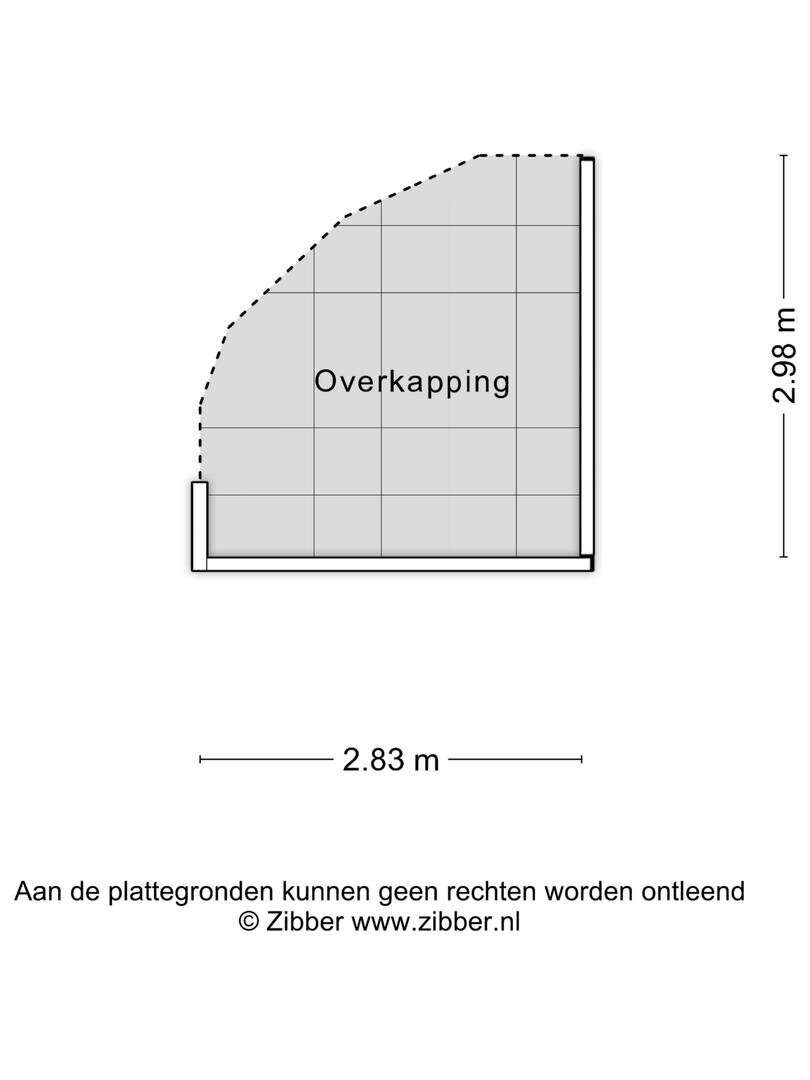 Overkapping

2.98 m

2.83 m

Aan de plattegronden kunnen geen rechten worden ontleend
© Zibber www.zibber.nl